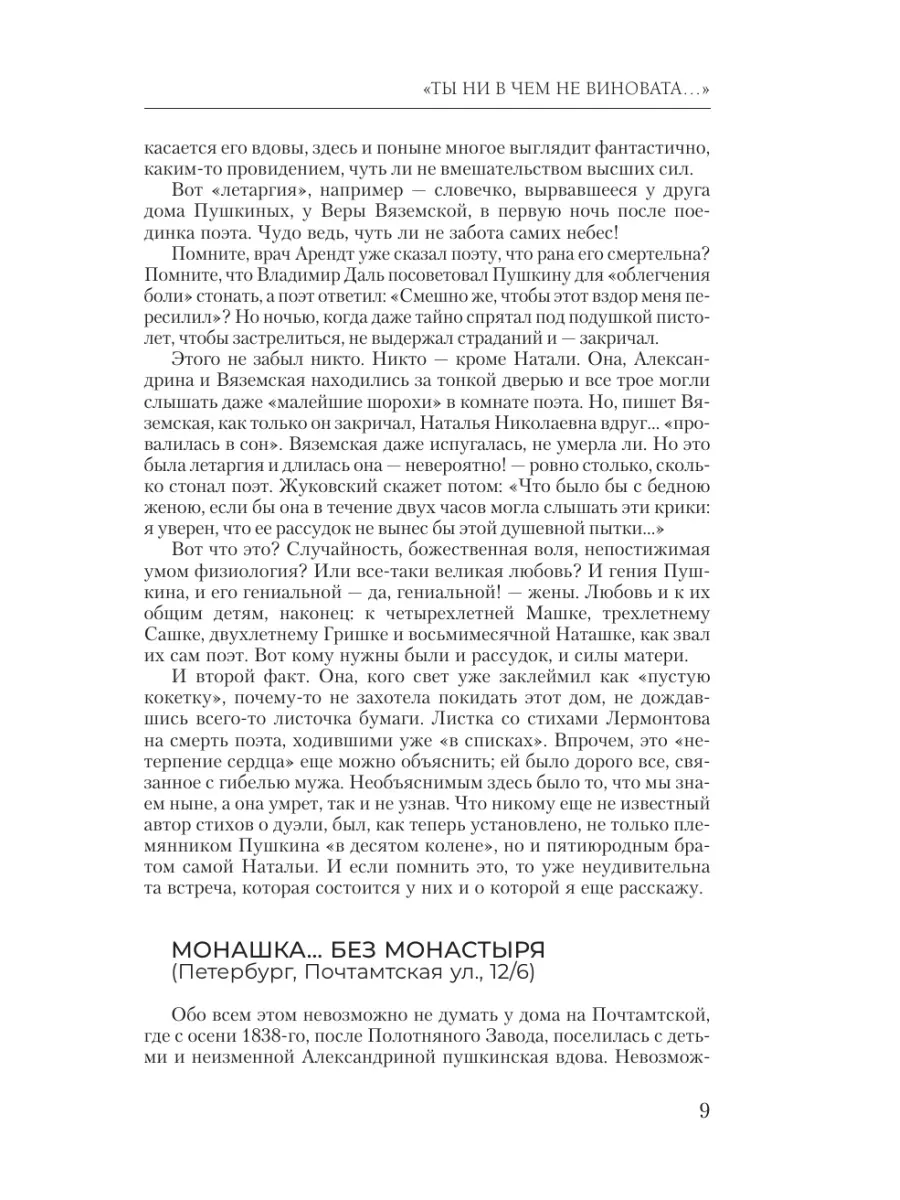 «ТЫ НИ В ЧЕМ НЕ ВИНОВАТА…»

касается его вдовы, здесь и поныне многое выглядит фантастично, каким-то провидением, чуть ли не вмешательством высших сил.

Вот «летаргия», например — словечко, вырвавшееся у друга дома Пушкиных, у Веры Вяземской, в первую ночь после поединка поэта. Чудо ведь, чуть ли не забота самих небес!

Помните, врач Арендт уже сказал поэту, что рана его смертельна? Помните, что Владимир Даль посоветовал Пушкину для «облегчения боли» стонать, а поэт ответил: «Смешно же, чтобы этот вздор меня пересилил»? Но ночью, когда даже тайно спрятал под подушкой пистолет, чтобы застрелиться, не выдержал страданий и — закричал.

Этого не забыл никто. Никто — кроме Натали. Она, Александрина и Вяземская находились за тонкой дверью и все трое могли слышать даже «малейшие шорохи» в комнате поэта. Но, пишет Вяземская, как только он закричал, Наталья Николаевна вдруг... «провалилась в сон». Вяземская даже испугалась, не умерла ли. Но это была летаргия и длилась она — невероятно! — ровно столько, сколько стонал поэт. Жуковский скажет потом: «Что было бы с бедною женою, если бы она в течение двух часов могла слышать эти крики: я уверен, что ее рассудок не вынес бы этой душевной пытки...»

Вот что это? Случайность, божественная воля, непостижимая умом физиология? Или все-таки великая любовь? И гения Пушкина, и его гениальной — да, гениальной! — жены. Любовь и к их общим детям, наконец: к четырехлетней Машке, трехлетнему Сашке, двухлетнему Гришке и восьмимесячной Наташке, как звал их сам поэт. Вот кому нужны были и рассудок, и силы матери.

И второй факт. Она, кого свет уже заклеймил как «пустую кокетку», почему-то не захотела покидать этот дом, не дождавшись всего-то листочка бумаги. Листка со стихами Лермонтова на смерть поэта, ходившими уже «в списках». Впрочем, это «нетерпение сердца» еще можно объяснить; ей было дорого все, связанное с гибелью мужа. Необъяснимым здесь было то, что мы знаем ныне, а она умрет, так и не узнав. Что никому еще не известный автор стихов о дуэли, был, как теперь установлено, не только племянником Пушкина «в десятом колене», но и пятиюродным братом самой Натальи. И если помнить это, то уже неудивительна та встреча, которая состоится у них и о которой я еще расскажу.

МОНАШКА… БЕЗ МОНАСТЫРЯ
(Петербург, Почтамтская ул., 12/6)

Обо всем этом невозможно не думать у дома на Почтамтской, где с осени 1838-го, после Полотняного Завода, поселилась с детьми и неизменной Александриной пушкинская вдова. Невозмож-

9